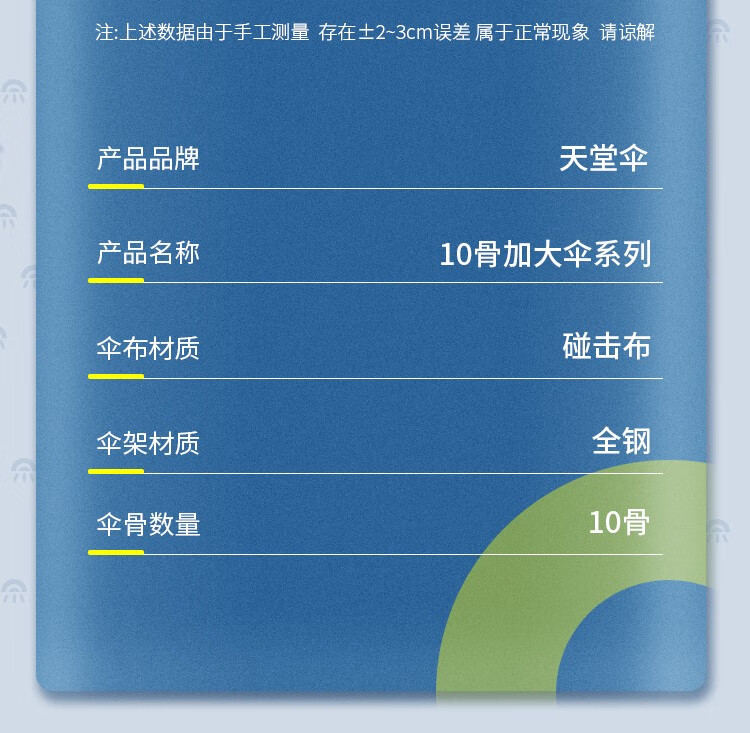 注:上述数据由于手工测量 存在±2~3cm误差 属于正常现象 请谅解

产品品牌 天堂伞

产品名称 10骨加大伞系列

伞布材质 碰击布

伞架材质 全钢

伞骨数量 10骨